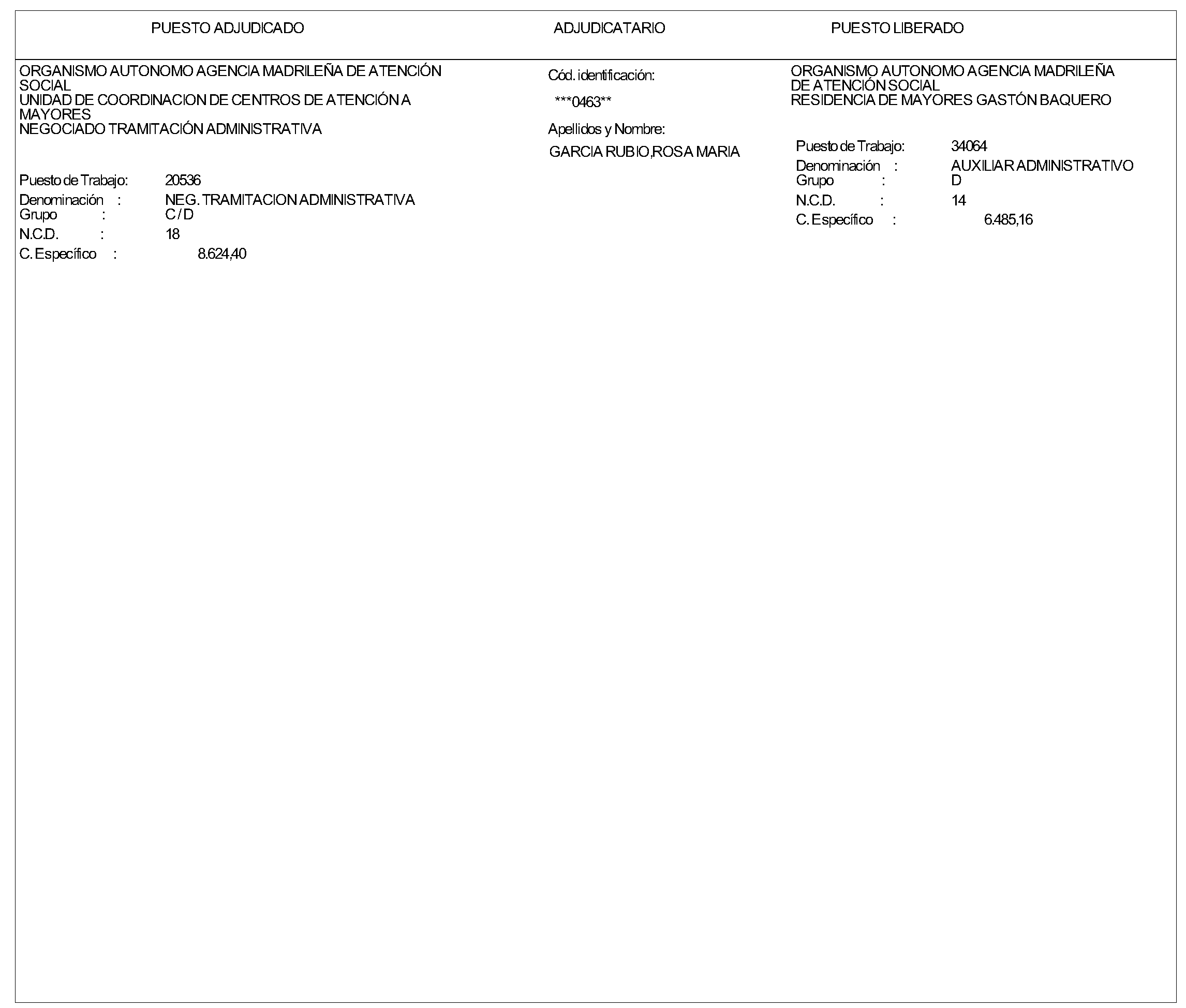 PUESTO ADJUDICADO

ORGANISMO AUTONOMO AGENCIA MADRILEÑA DE ATENCIÓN SOCIAL
UNIDAD DE COORDINACION DE CENTROS DE ATENCIÓN A MAYORES
NEGOCIADO TRAMITACIÓN ADMINISTRATIVA

Puesto de Trabajo: 20536
Denominación : NEG. TRAMITACION ADMINISTRATIVA
Grupo : C / D
N.C.D. : 18
C. Específico : 8.624,40

ADJUDICATARIO

Cód. identificación:
***0463**
Apellidos y Nombre:
GARCIA RUBIO,ROSA MARIA

PUESTO LIBERADO

ORGANISMO AUTONOMO AGENCIA MADRILEÑA DE ATENCIÓN SOCIAL
RESIDENCIA DE MAYORES GASTÓN BAQUERO

Puesto de Trabajo: 34064
Denominación : AUXILIAR ADMINISTRATIVO
Grupo : D
N.C.D. : 14
C. Específico : 6.485,16